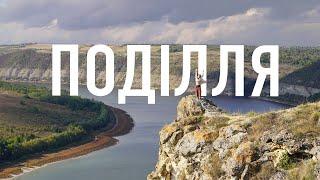 ПОДІЛЛЯ